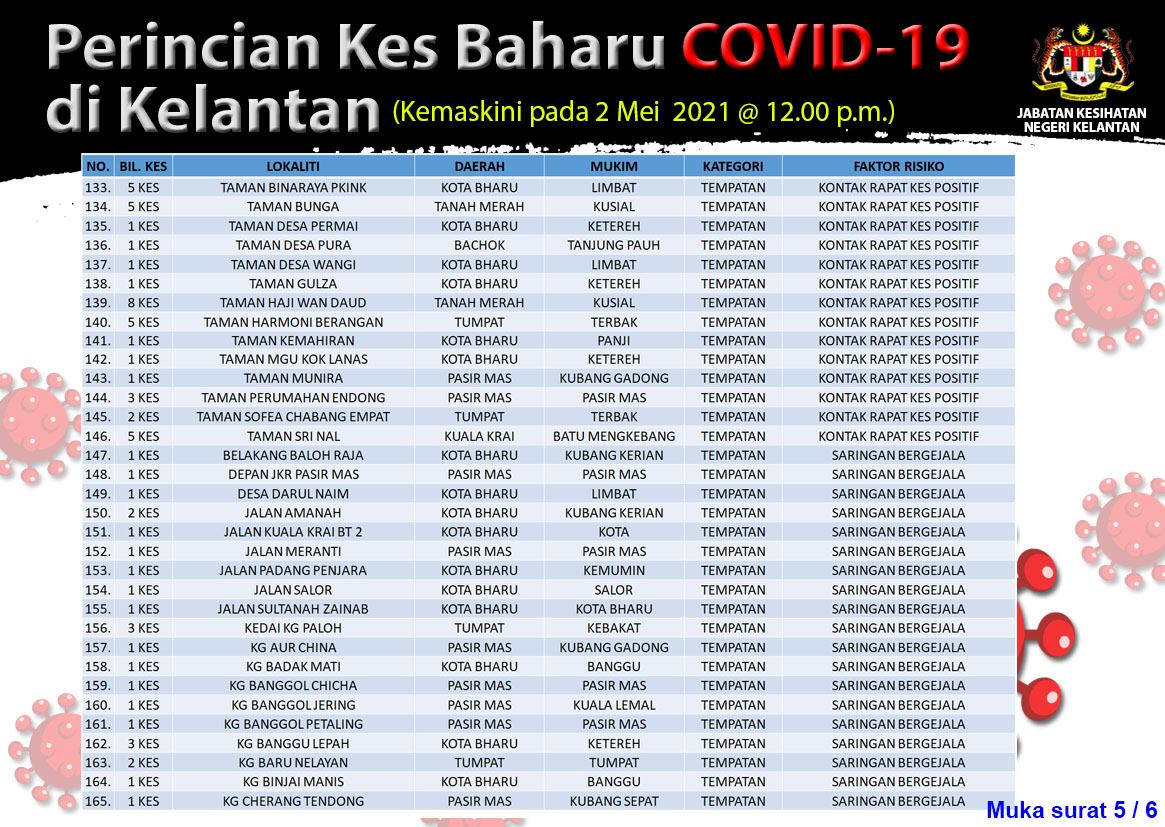 Perincian Kes Baharu COVID-19 di Kelantan (Kemaskini pada 2 Mei 2021 @ 12.00 p.m.)

JABATAN KESIHATAN NEGERI KELANTAN

| NO. | BIL. KES | LOKALITI | DAERAH | MUKIM | KATEGORI | FAKTOR RISIKO |
|---|---|---|---|---|---|---|
| 133. | 5 KES | TAMAN BINARAYA PKINK | KOTA BHARU | LIMBAT | TEMPATAN | KONTAK RAPAT KES POSITIF |
| 134. | 5 KES | TAMAN BUNGA | TANAH MERAH | KUSIAL | TEMPATAN | KONTAK RAPAT KES POSITIF |
| 135. | 1 KES | TAMAN DESA PERMAI | KOTA BHARU | KETEREH | TEMPATAN | KONTAK RAPAT KES POSITIF |
| 136. | 1 KES | TAMAN DESA PURA | BACHOK | TANJUNG PAUH | TEMPATAN | KONTAK RAPAT KES POSITIF |
| 137. | 1 KES | TAMAN DESA WANGI | KOTA BHARU | LIMBAT | TEMPATAN | KONTAK RAPAT KES POSITIF |
| 138. | 1 KES | TAMAN GULZA | KOTA BHARU | KETEREH | TEMPATAN | KONTAK RAPAT KES POSITIF |
| 139. | 8 KES | TAMAN HAJI WAN DAUD | TANAH MERAH | KUSIAL | TEMPATAN | KONTAK RAPAT KES POSITIF |
| 140. | 5 KES | TAMAN HARMONI BERANGAN | TUMPAT | TERBAK | TEMPATAN | KONTAK RAPAT KES POSITIF |
| 141. | 1 KES | TAMAN KEMAHIRAN | KOTA BHARU | PANJI | TEMPATAN | KONTAK RAPAT KES POSITIF |
| 142. | 1 KES | TAMAN MGU KOK LANAS | KOTA BHARU | KETEREH | TEMPATAN | KONTAK RAPAT KES POSITIF |
| 143. | 1 KES | TAMAN MUNIRA | PASIR MAS | KUBANG GADONG | TEMPATAN | KONTAK RAPAT KES POSITIF |
| 144. | 3 KES | TAMAN PERUMAHAN ENDONG | PASIR MAS | PASIR MAS | TEMPATAN | KONTAK RAPAT KES POSITIF |
| 145. | 2 KES | TAMAN SOFEA CHABANG EMPAT | TUMPAT | TERBAK | TEMPATAN | KONTAK RAPAT KES POSITIF |
| 146. | 5 KES | TAMAN SRI NAL | KUALA KRAI | BATU MENGKEBANG | TEMPATAN | KONTAK RAPAT KES POSITIF |
| 147. | 1 KES | BELAKANG BALOH RAJA | KOTA BHARU | KUBANG KERIAN | TEMPATAN | SARINGAN BERGEJALA |
| 148. | 1 KES | DEPAN JKR PASIR MAS | PASIR MAS | PASIR MAS | TEMPATAN | SARINGAN BERGEJALA |
| 149. | 1 KES | DESA DARUL NAIM | KOTA BHARU | LIMBAT | TEMPATAN | SARINGAN BERGEJALA |
| 150. | 2 KES | JALAN AMANAH | KOTA BHARU | KUBANG KERIAN | TEMPATAN | SARINGAN BERGEJALA |
| 151. | 1 KES | JALAN KUALA KRAI BT 2 | KOTA BHARU | KOTA | TEMPATAN | SARINGAN BERGEJALA |
| 152. | 1 KES | JALAN MERANTI | PASIR MAS | PASIR MAS | TEMPATAN | SARINGAN BERGEJALA |
| 153. | 1 KES | JALAN PADANG PENJARA | KOTA BHARU | KEMUMIN | TEMPATAN | SARINGAN BERGEJALA |
| 154. | 1 KES | JALAN SALOR | KOTA BHARU | SALOR | TEMPATAN | SARINGAN BERGEJALA |
| 155. | 1 KES | JALAN SULTANAH ZAINAB | KOTA BHARU | KOTA BHARU | TEMPATAN | SARINGAN BERGEJALA |
| 156. | 3 KES | KEDAI KG PALOH | TUMPAT | KEBAKAT | TEMPATAN | SARINGAN BERGEJALA |
| 157. | 1 KES | KG AUR CHINA | PASIR MAS | KUBANG GADONG | TEMPATAN | SARINGAN BERGEJALA |
| 158. | 1 KES | KG BADAK MATI | KOTA BHARU | BANGGU | TEMPATAN | SARINGAN BERGEJALA |
| 159. | 1 KES | KG BANGGOL CHICHA | PASIR MAS | PASIR MAS | TEMPATAN | SARINGAN BERGEJALA |
| 160. | 1 KES | KG BANGGOL JERING | PASIR MAS | KUALA LEMAL | TEMPATAN | SARINGAN BERGEJALA |
| 161. | 1 KES | KG BANGGOL PETALING | PASIR MAS | PASIR MAS | TEMPATAN | SARINGAN BERGEJALA |
| 162. | 3 KES | KG BANGGU LEPAH | KOTA BHARU | KETEREH | TEMPATAN | SARINGAN BERGEJALA |
| 163. | 2 KES | KG BARU NELAYAN | TUMPAT | TUMPAT | TEMPATAN | SARINGAN BERGEJALA |
| 164. | 1 KES | KG BINJAI MANIS | KOTA BHARU | BANGGU | TEMPATAN | SARINGAN BERGEJALA |
| 165. | 1 KES | KG CHERANG TENDONG | PASIR MAS | KUBANG SEPAT | TEMPATAN | SARINGAN BERGEJALA |

Muka surat 5 / 6